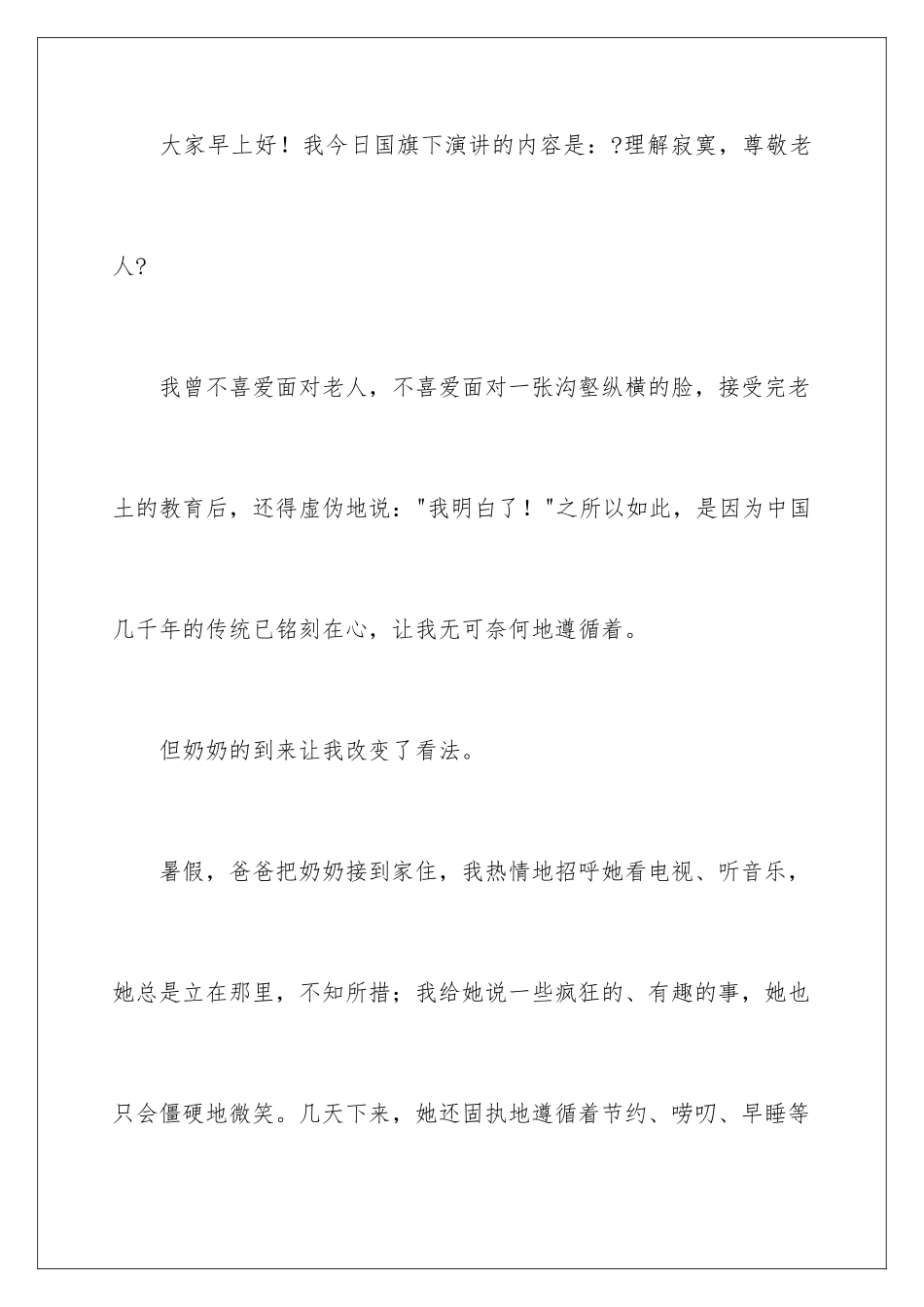 大家早上好！我今日国旗下演讲的内容是：?理解寂寞，尊敬老人?

我曾不喜爱面对老人，不喜爱面对一张沟壑纵横的脸，接受完老土的教育后，还得虚伪地说："我明白了！"之所以如此，是因为中国几千年的传统已铭刻在心，让我无可奈何地遵循着。

但奶奶的到来让我改变了看法。

暑假，爸爸把奶奶接到家住，我热情地招呼她看电视、听音乐，她总是立在那里，不知所措；我给她说一些疯狂的、有趣的事，她也只会僵硬地微笑。几天下来，她还固执地遵循着节约、唠叨、早睡等